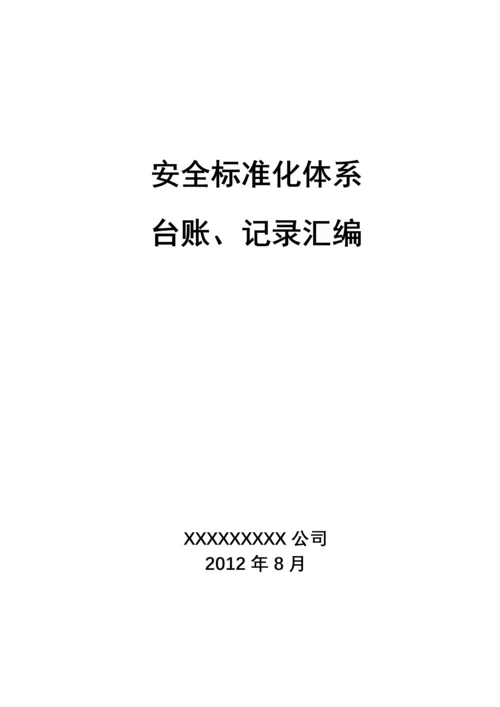 安全标准化体系

台账、记录汇编

XXXXXXXXX 公司
2012 年 8 月